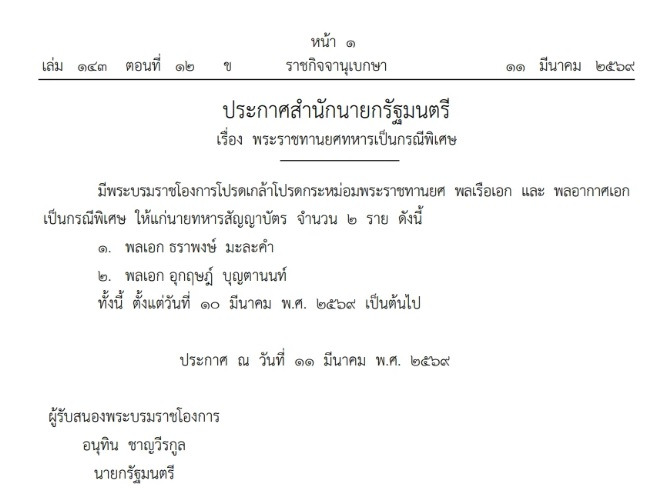 หน้า ๑
เล่ม ๑๔๓ ตอนที่ ๑๒ ข ราชกิจจานุเบกษา ๑๑ มีนาคม ๒๕๖๙

ประกาศสำนักนายกรัฐมนตรี
เรื่อง พระราชทานยศทหารเป็นกรณีพิเศษ

มีพระบรมราชโองการโปรดเกล้าโปรดกระหม่อมพระราชทานยศ พลเรือเอก และ พลอากาศเอก เป็นกรณีพิเศษ ให้แก่นายทหารสัญญาบัตร จำนวน ๒ ราย ดังนี้

๑. พลเอก ธราพงษ์ มะละคำ

๒. พลเอก อุกฤษฏ์ บุญตานนท์

ทั้งนี้ ตั้งแต่วันที่ ๑๐ มีนาคม พ.ศ. ๒๕๖๙ เป็นต้นไป

ประกาศ ณ วันที่ ๑๑ มีนาคม พ.ศ. ๒๕๖๙

ผู้รับสนองพระบรมราชโองการ
อนุทิน ชาญวีรกูล
นายกรัฐมนตรี